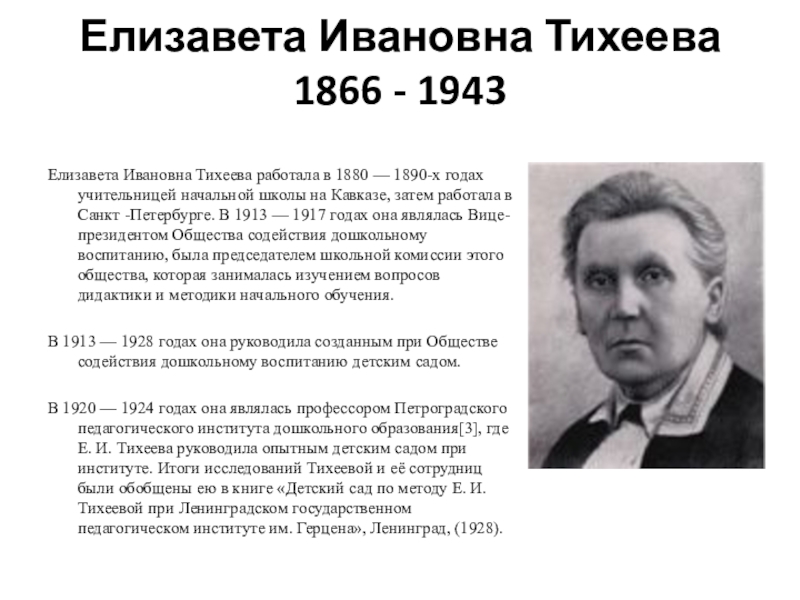 Елизавета Ивановна Тихеева
1866 - 1943

Елизавета Ивановна Тихеева работала в 1880 — 1890-х годах учительницей начальной школы на Кавказе, затем работала в Санкт -Петербурге. В 1913 — 1917 годах она являлась Вице-президентом Общества содействия дошкольному воспитанию, была председателем школьной комиссии этого общества, которая занималась изучением вопросов дидактики и методики начального обучения.

В 1913 — 1928 годах она руководила созданным при Обществе содействия дошкольному воспитанию детским садом.

В 1920 — 1924 годах она являлась профессором Петроградского педагогического института дошкольного образования[3], где Е. И. Тихеева руководила опытным детским садом при институте. Итоги исследований Тихеевой и её сотрудниц были обобщены ею в книге «Детский сад по методу Е. И. Тихеевой при Ленинградском государственном педагогическом институте им. Герцена», Ленинград, (1928).